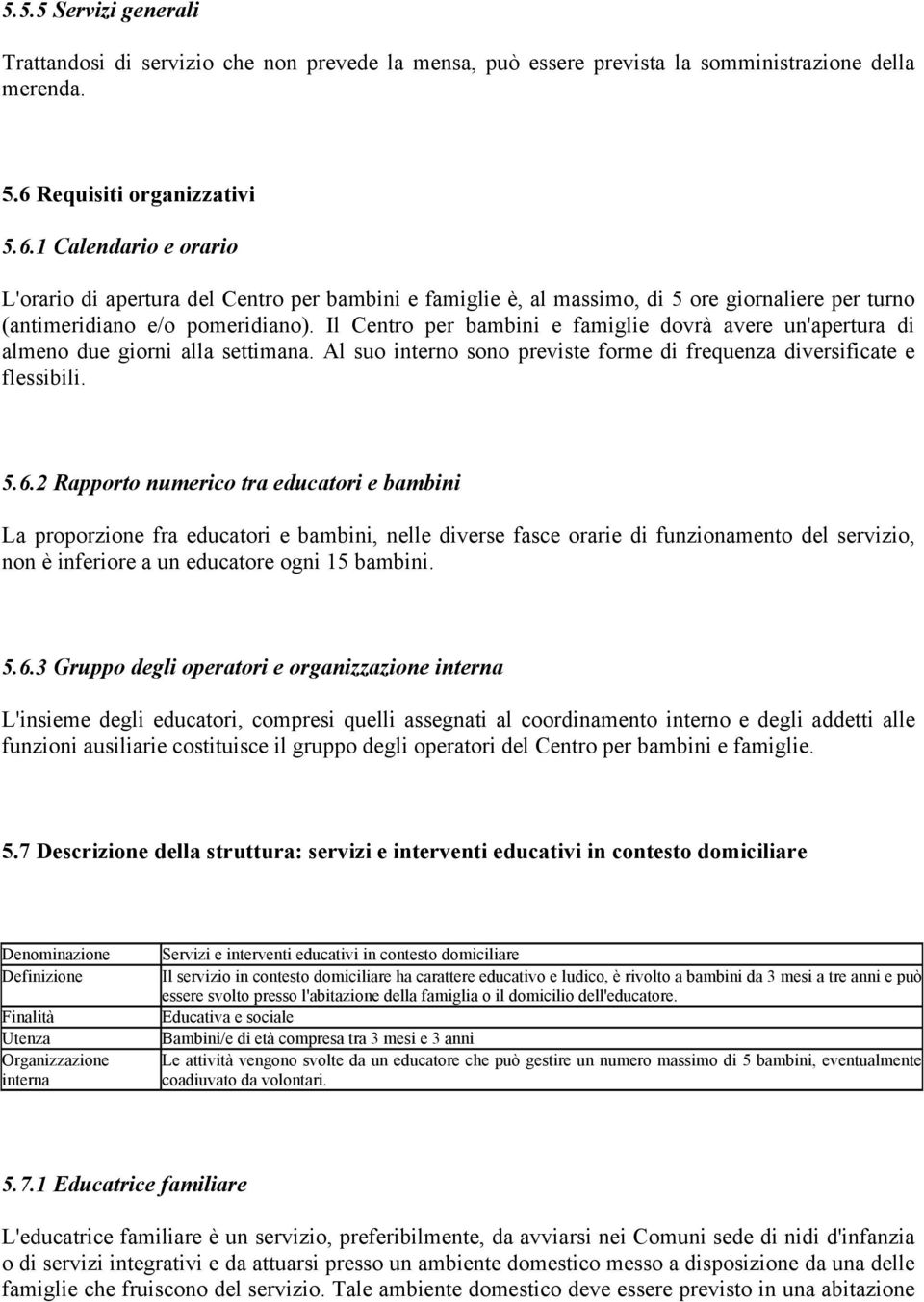 5.5.5 Servizi generali

Trattandosi di servizio che non prevede la mensa, può essere prevista la somministrazione della merenda.

5.6 Requisiti organizzativi

5.6.1 Calendario e orario

L'orario di apertura del Centro per bambini e famiglie è, al massimo, di 5 ore giornaliere per turno (antimeridiano e/o pomeridiano). Il Centro per bambini e famiglie dovrà avere un'apertura di almeno due giorni alla settimana. Al suo interno sono previste forme di frequenza diversificate e flessibili.

5.6.2 Rapporto numerico tra educatori e bambini

La proporzione fra educatori e bambini, nelle diverse fasce orarie di funzionamento del servizio, non è inferiore a un educatore ogni 15 bambini.

5.6.3 Gruppo degli operatori e organizzazione interna

L'insieme degli educatori, compresi quelli assegnati al coordinamento interno e degli addetti alle funzioni ausiliarie costituisce il gruppo degli operatori del Centro per bambini e famiglie.

5.7 Descrizione della struttura: servizi e interventi educativi in contesto domiciliare

| Denominazione | Servizi e interventi educativi in contesto domiciliare |
|---|---|
| Definizione | Il servizio in contesto domiciliare ha carattere educativo e ludico, è rivolto a bambini da 3 mesi a tre anni e può essere svolto presso l'abitazione della famiglia o il domicilio dell'educatore. |
| Finalità | Educativa e sociale |
| Utenza | Bambini/e di età compresa tra 3 mesi e 3 anni |
| Organizzazione interna | Le attività vengono svolte da un educatore che può gestire un numero massimo di 5 bambini, eventualmente coadiuvato da volontari. |

5.7.1 Educatrice familiare

L'educatrice familiare è un servizio, preferibilmente, da avviarsi nei Comuni sede di nidi d'infanzia o di servizi integrativi e da attuarsi presso un ambiente domestico messo a disposizione da una delle famiglie che fruiscono del servizio. Tale ambiente domestico deve essere previsto in una abitazione